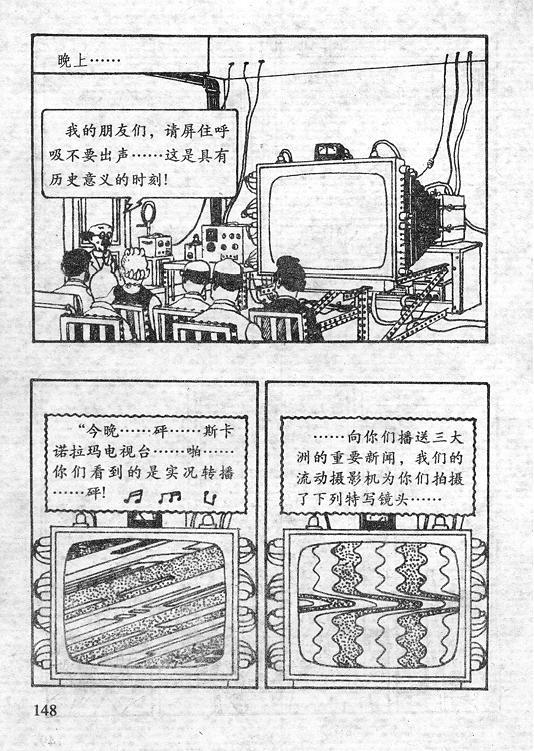 晚上……

我的朋友们，请屏住呼吸不要出声……这是具有历史意义的时刻!

“今晚……砰……斯卡诺拉玛电视台……啪……你们看到的是实况转播……砰!

……向你们播送三大洲的重要新闻，我们的流动摄影机为你们拍摄了下列特写镜头……

148